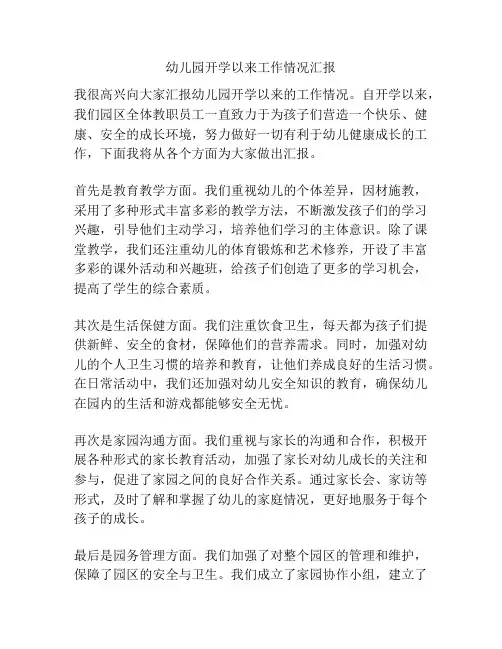 幼儿园开学以来工作情况汇报

我很高兴向大家汇报幼儿园开学以来的工作情况。自开学以来，我们园区全体教职员工一直致力于为孩子们营造一个快乐、健康、安全的成长环境，努力做好一切有利于幼儿健康成长的工作，下面我将从各个方面为大家做出汇报。

首先是教育教学方面。我们重视幼儿的个体差异，因材施教，采用了多种形式丰富多彩的教学方法，不断激发孩子们的学习兴趣，引导他们主动学习，培养他们学习的主体意识。除了课堂教学，我们还注重幼儿的体育锻炼和艺术修养，开设了丰富多彩的课外活动和兴趣班，给孩子们创造了更多的学习机会，提高了学生的综合素质。

其次是生活保健方面。我们注重饮食卫生，每天都为孩子们提供新鲜、安全的食材，保障他们的营养需求。同时，加强对幼儿的个人卫生习惯的培养和教育，让他们养成良好的生活习惯。在日常活动中，我们还加强对幼儿安全知识的教育，确保幼儿在园内的生活和游戏都能够安全无忧。

再次是家园沟通方面。我们重视与家长的沟通和合作，积极开展各种形式的家长教育活动，加强了家长对幼儿成长的关注和参与，促进了家园之间的良好合作关系。通过家长会、家访等形式，及时了解和掌握了幼儿的家庭情况，更好地服务于每个孩子的成长。

最后是园务管理方面。我们加强了对整个园区的管理和维护，保障了园区的安全与卫生。我们成立了家园协作小组，建立了